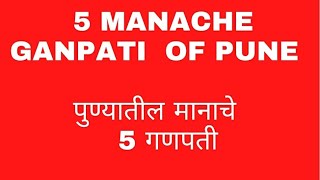 5 MANACHE GANPATI OF PUNE

पुण्यातील मानाचे 5 गणपती